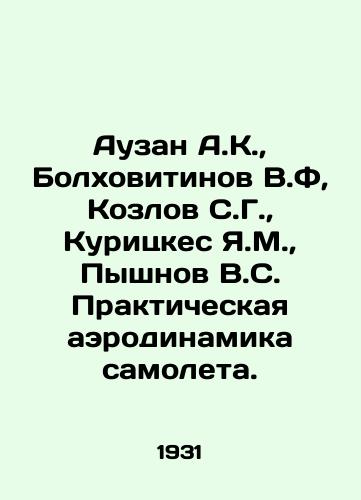 Аузан А.К., Болховитинов В.Ф, Козлов С.Г., Курицкес Я.М., Пышнов В.С. Практическая аэродинамика самолета.

1931